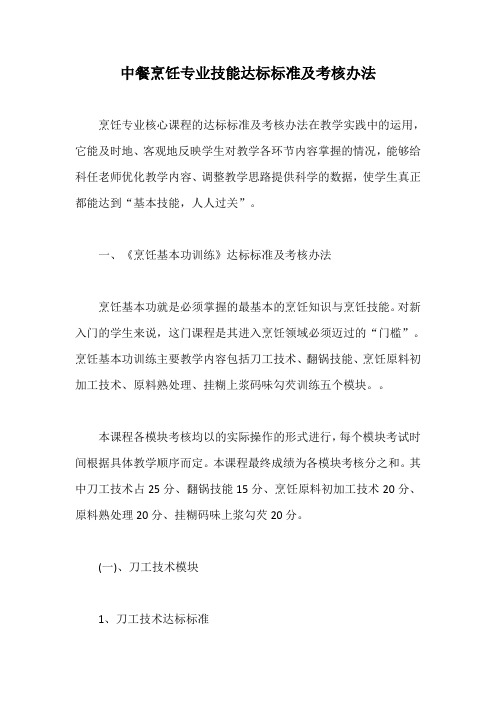 中餐烹饪专业技能达标标准及考核办法

烹饪专业核心课程的达标标准及考核办法在教学实践中的运用，它能及时地、客观地反映学生对教学各环节内容掌握的情况，能够给科任老师优化教学内容、调整教学思路提供科学的数据，使学生真正都能达到“基本技能，人人过关”。

一、《烹饪基本功训练》达标标准及考核办法

烹饪基本功就是必须掌握的最基本的烹饪知识与烹饪技能。对新入门的学生来说，这门课程是其进入烹饪领域必须迈过的“门槛”。烹饪基本功训练主要教学内容包括刀工技术、翻锅技能、烹饪原料初加工技术、原料熟处理、挂糊上浆码味勾芡训练五个模块。。

本课程各模块考核均以的实际操作的形式进行，每个模块考试时间根据具体教学顺序而定。本课程最终成绩为各模块考核分之和。其中刀工技术占 25 分、翻锅技能 15 分、烹饪原料初加工技术 20 分、原料熟处理 20 分、挂糊码味上浆勾芡 20 分。

(一)、刀工技术模块

1、刀工技术达标标准